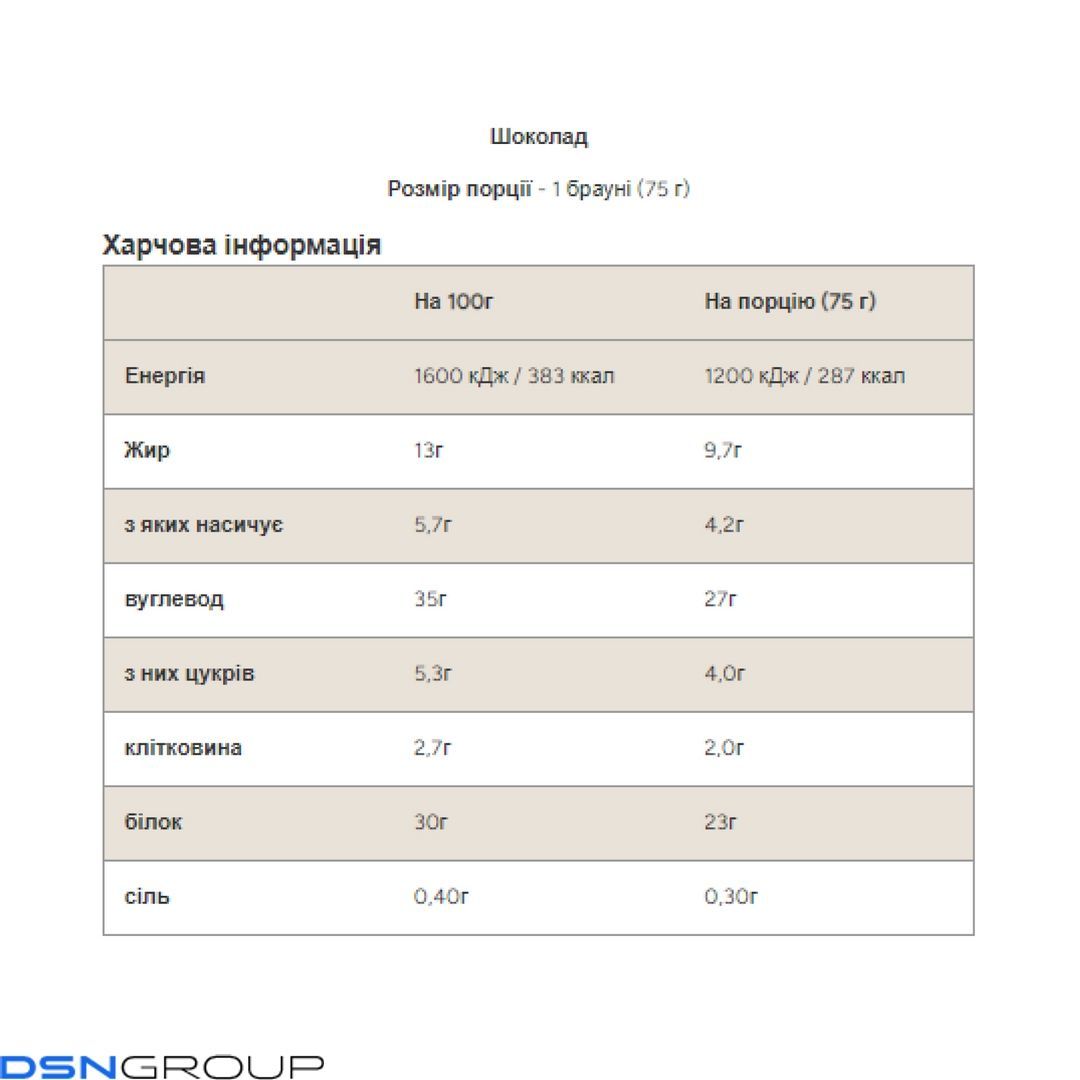 Шоколад

Розмір порції - 1 брауні (75 г)

Харчова інформація

| | На 100г | На порцію (75 г) |
|---|---|---|
| Енергія | 1600 кДж / 383 ккал | 1200 кДж / 287 ккал |
| Жир | 13г | 9,7г |
| з яких насичує | 5,7г | 4,2г |
| вуглевод | 35г | 27г |
| з них цукрів | 5,3г | 4,0г |
| клітковина | 2,7г | 2,0г |
| білок | 30г | 23г |
| сіль | 0,40г | 0,30г |

DSNGROUP